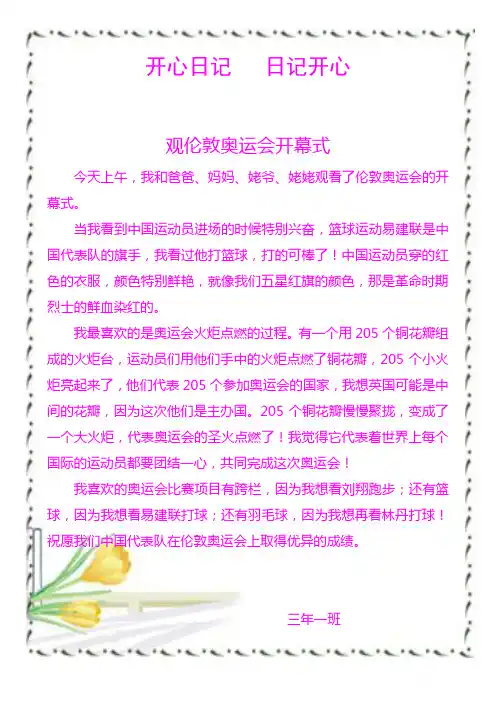 开心日记 日记开心

观伦敦奥运会开幕式

今天上午，我和爸爸、妈妈、姥爷、姥姥观看了伦敦奥运会的开幕式。

当我看到中国运动员进场的时候特别兴奋，篮球运动易建联是中国代表队的旗手，我看过他打篮球，打的可棒了！中国运动员穿的红色的衣服，颜色特别鲜艳，就像我们五星红旗的颜色，那是革命时期烈士的鲜血染红的。

我最喜欢的是奥运会火炬点燃的过程。有一个用205个铜花瓣组成的火炬台，运动员们用他们手中的火炬点燃了铜花瓣，205个小火炬亮起来了，他们代表205个参加奥运会的国家，我想英国可能是中间的花瓣，因为这次他们是主办国。205个铜花瓣慢慢聚拢，变成了一个大火炬，代表奥运会的圣火点燃了！我觉得它代表着世界上每个国际的运动员都要团结一心，共同完成这次奥运会！

我喜欢的奥运会比赛项目有跨栏，因为我想看刘翔跑步；还有篮球，因为我想看易建联打球；还有羽毛球，因为我想再看林丹打球！祝愿我们中国代表队在伦敦奥运会上取得优异的成绩。

三年一班